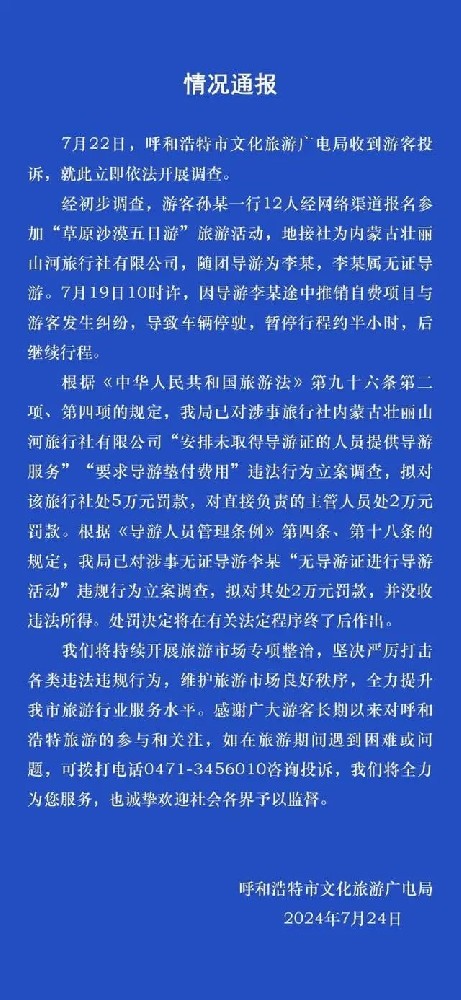 情况通报

7月22日，呼和浩特市文化旅游广电局收到游客投诉，就此立即依法开展调查。

经初步调查，游客孙某一行12人经网络渠道报名参加“草原沙漠五日游”旅游活动，地接社为内蒙古壮丽山河旅行社有限公司，随团导游为李某，李某属无证导游。7月19日10时许，因导游李某途中推销自费项目与游客发生纠纷，导致车辆停驶，暂停行程约半小时，后继续行程。

根据《中华人民共和国旅游法》第九十六条第二项、第四项的规定，我局已对涉事旅行社内蒙古壮丽山河旅行社有限公司“安排未取得导游证的人员提供导游服务”“要求导游垫付费用”违法行为立案调查，拟对该旅行社处5万元罚款，对直接负责的主管人员处2万元罚款。根据《导游人员管理条例》第四条、第十八条的规定，我局已对涉事无证导游李某“无导游证进行导游活动”违规行为立案调查，拟对其处2万元罚款，并没收违法所得。处罚决定将在有关法定程序终了后作出。

我们将持续开展旅游市场专项整治，坚决严厉打击各类违法违规行为，维护旅游市场良好秩序，全力提升我市旅游行业服务水平。感谢广大游客长期以来对呼和浩特旅游的参与和关注，如在旅游期间遇到困难或问题，可拨打电话0471-3456010咨询投诉，我们将全力为您服务，也诚挚欢迎社会各界予以监督。

呼和浩特市文化旅游广电局
2024年7月24日